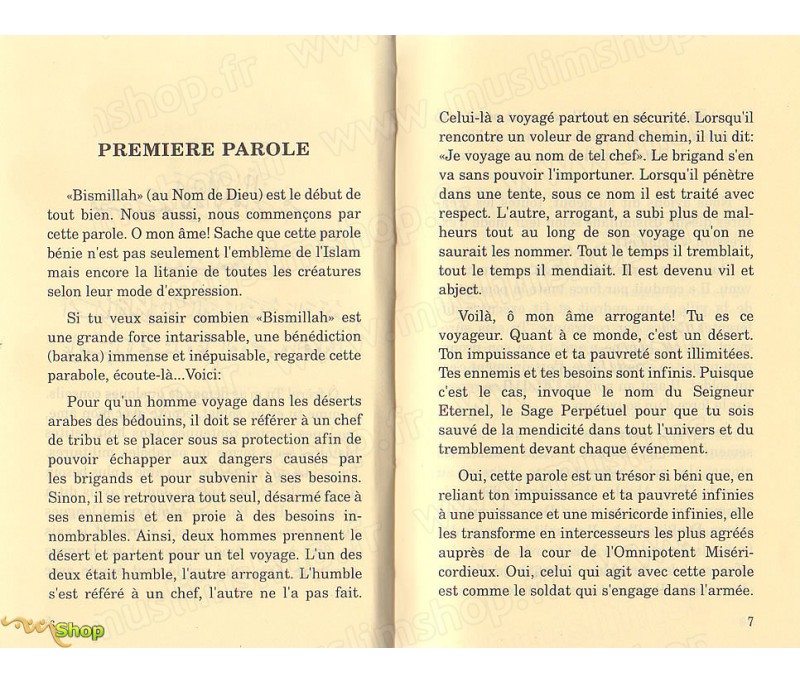 PREMIERE PAROLE

«Bismillah» (au Nom de Dieu) est le début de tout bien. Nous aussi, nous commençons par cette parole. O mon âme! Sache que cette parole bénie n'est pas seulement l'emblème de l'Islam mais encore la litanie de toutes les créatures selon leur mode d'expression.

Si tu veux saisir combien «Bismillah» est une grande force intarissable, une bénédiction (baraka) immense et inépuisable, regarde cette parabole, écoute-là...Voici:

Pour qu'un homme voyage dans les déserts arabes des bédouins, il doit se référer à un chef de tribu et se placer sous sa protection afin de pouvoir échapper aux dangers causés par les brigands et pour subvenir à ses besoins. Sinon, il se retrouvera tout seul, désarmé face à ses ennemis et en proie à des besoins innombrables. Ainsi, deux hommes prennent le désert et partent pour un tel voyage. L'un des deux était humble, l'autre arrogant. L'humble s'est référé à un chef, l'autre ne l'a pas fait.

Celui-là a voyagé partout en sécurité. Lorsqu'il rencontre un voleur de grand chemin, il lui dit: «Je voyage au nom de tel chef». Le brigand s'en va sans pouvoir l'importuner. Lorsqu'il pénètre dans une tente, sous ce nom il est traité avec respect. L'autre, arrogant, a subi plus de malheurs tout au long de son voyage qu'on ne saurait les nommer. Tout le temps il tremblait, tout le temps il mendiait. Il est devenu vil et abject.

Voilà, ô mon âme arrogante! Tu es ce voyageur. Quant à ce monde, c'est un désert. Ton impuissance et ta pauvreté sont illimitées. Tes ennemis et tes besoins sont infinis. Puisque c'est le cas, invoque le nom du Seigneur Eternel, le Sage Perpétuel pour que tu sois sauvé de la mendicité dans tout l'univers et du tremblement devant chaque événement.

Oui, cette parole est un trésor si béni que, en reliant ton impuissance et ta pauvreté infinies à une puissance et une miséricorde infinies, elle les transforme en intercesseurs les plus agréés auprès de la cour de l'Omnipotent Miséricordieux. Oui, celui qui agit avec cette parole est comme le soldat qui s'engage dans l'armée.

7

Shop

www.muslimshop.fr